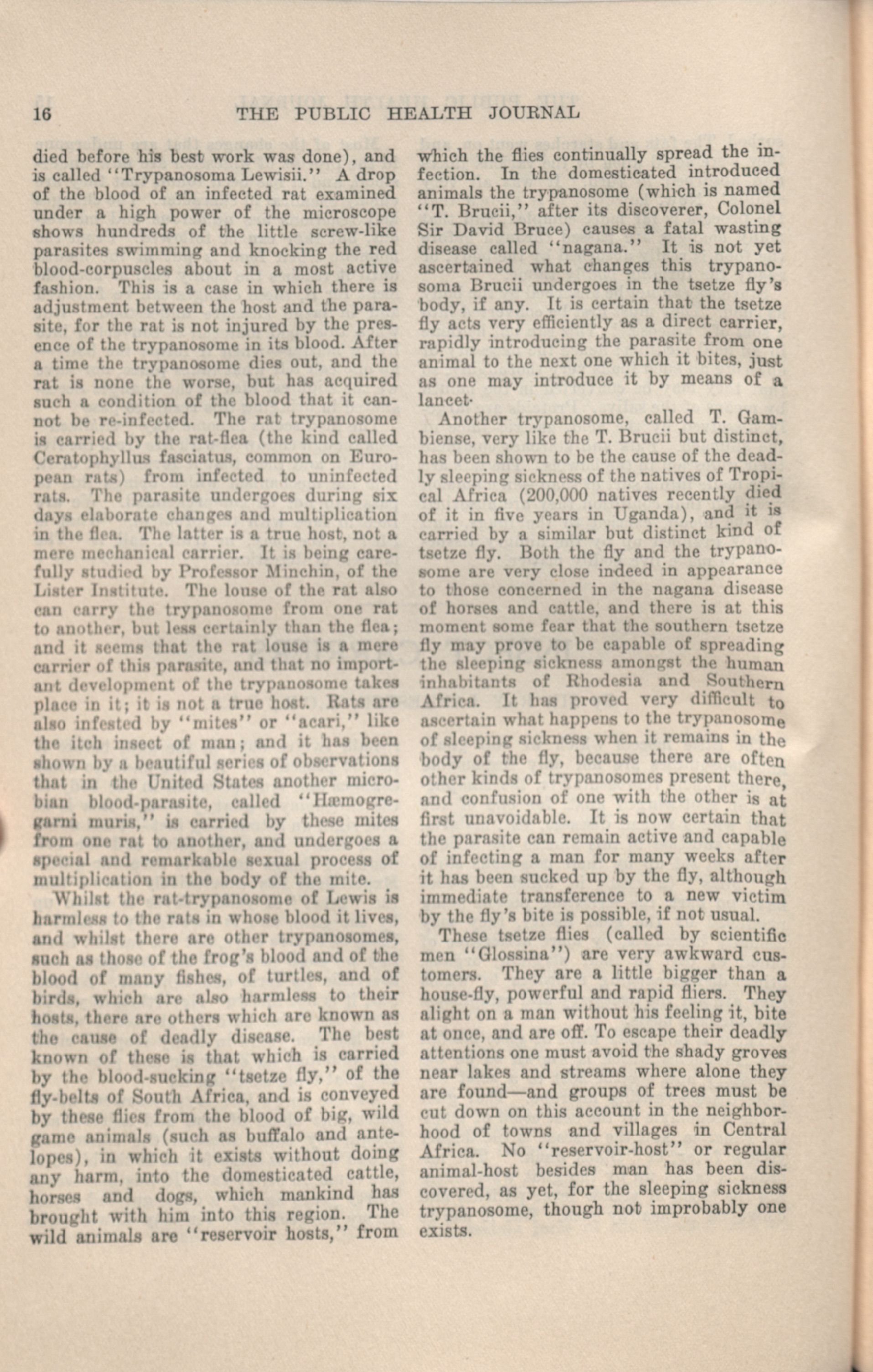 16 THE PUBLIC HEALTH JOURNAL

died before his best work was done), and is called "Trypanosoma Lewisii." A drop of the blood of an infected rat examined under a high power of the microscope shows hundreds of the little screw-like parasites swimming and knocking the red blood-corpuscles about in a most active fashion. This is a case in which there is adjustment between the host and the parasite, for the rat is not injured by the presence of the trypanosome in its blood. After a time the trypanosome dies out, and the rat is none the worse, but has acquired such a condition of the blood that it cannot be re-infected. The rat trypanosome is carried by the rat-flea (the kind called Ceratophyllus fasciatus, common on European rats) from infected to uninfected rats. The parasite undergoes during six days elaborate changes and multiplication in the flea. The latter is a true host, not a mere mechanical carrier. It is being carefully studied by Professor Minchin, of the Lister Institute. The louse of the rat also can carry the trypanosome from one rat to another, but less certainly than the flea; and it seems that the rat louse is a mere carrier of this parasite, and that no important development of the trypanosome takes place in it; it is not a true host. Rats are also infested by "mites" or "acari," like the itch insect of man; and it has been shown by a beautiful series of observations that in the United States another microbian blood-parasite, called "Hæmogregarni muris," is carried by these mites from one rat to another, and undergoes a special and remarkable sexual process of multiplication in the body of the mite.

Whilst the rat-trypanosome of Lewis is harmless to the rats in whose blood it lives, and whilst there are other trypanosomes, such as those of the frog's blood and of the blood of many fishes, of turtles, and of birds, which are also harmless to their hosts, there are others which are known as the cause of deadly disease. The best known of these is that which is carried by the blood-sucking "tsetze fly," of the fly-belts of South Africa, and is conveyed by these flies from the blood of big, wild game animals (such as buffalo and antelopes), in which it exists without doing any harm, into the domesticated cattle, horses and dogs, which mankind has brought with him into this region. The wild animals are "reservoir hosts," from which the flies continually spread the infection. In the domesticated introduced animals the trypanosome (which is named "T. Brucii," after its discoverer, Colonel Sir David Bruce) causes a fatal wasting disease called "nagana." It is not yet ascertained what changes this trypanosoma Brucii undergoes in the tsetze fly's body, if any. It is certain that the tsetze fly acts very efficiently as a direct carrier, rapidly introducing the parasite from one animal to the next one which it bites, just as one may introduce it by means of a lancet·

Another trypanosome, called T. Gambiense, very like the T. Brucii but distinct, has been shown to be the cause of the deadly sleeping sickness of the natives of Tropical Africa (200,000 natives recently died of it in five years in Uganda), and it is carried by a similar but distinct kind of tsetze fly. Both the fly and the trypanosome are very close indeed in appearance to those concerned in the nagana disease of horses and cattle, and there is at this moment some fear that the southern tsetze fly may prove to be capable of spreading the sleeping sickness amongst the human inhabitants of Rhodesia and Southern Africa. It has proved very difficult to ascertain what happens to the trypanosome of sleeping sickness when it remains in the body of the fly, because there are often other kinds of trypanosomes present there, and confusion of one with the other is at first unavoidable. It is now certain that the parasite can remain active and capable of infecting a man for many weeks after it has been sucked up by the fly, although immediate transference to a new victim by the fly's bite is possible, if not usual.

These tsetze flies (called by scientific men "Glossina") are very awkward customers. They are a little bigger than a house-fly, powerful and rapid fliers. They alight on a man without his feeling it, bite at once, and are off. To escape their deadly attentions one must avoid the shady groves near lakes and streams where alone they are found—and groups of trees must be cut down on this account in the neighborhood of towns and villages in Central Africa. No "reservoir-host" or regular animal-host besides man has been discovered, as yet, for the sleeping sickness trypanosome, though not improbably one exists.